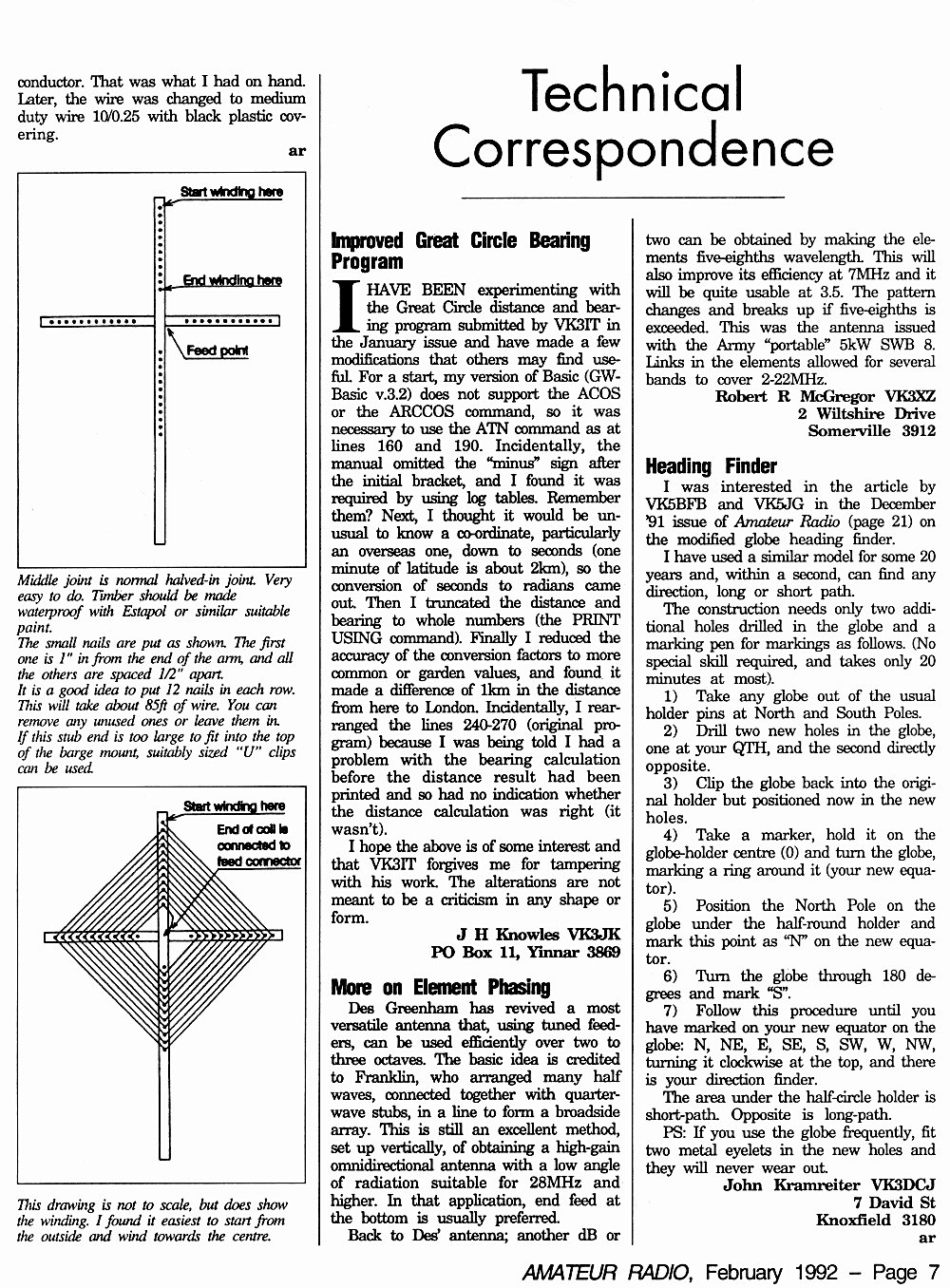 conductor. That was what I had on hand. Later, the wire was changed to medium duty wire 10/0.25 with black plastic covering.

ar

Start winding here

End winding here

Feed point

Middle joint is normal halved-in joint. Very easy to do. Timber should be made waterproof with Estapol or similar suitable paint.
The small nails are put as shown. The first one is 1" in from the end of the arm, and all the others are spaced 1/2" apart.
It is a good idea to put 12 nails in each row. This will take about 85ft of wire. You can remove any unused ones or leave them in.
If this stub end is too large to fit into the top of the barge mount, suitably sized "U" clips can be used.

Start winding here

End of coil is connected to feed connector

This drawing is not to scale, but does show the winding. I found it easiest to start from the outside and wind towards the centre.

Technical Correspondence

Improved Great Circle Bearing Program

I HAVE BEEN experimenting with the Great Circle distance and bearing program submitted by VK3IT in the January issue and have made a few modifications that others may find useful. For a start, my version of Basic (GW-Basic v.3.2) does not support the ACOS or the ARCCOS command, so it was necessary to use the ATN command as at lines 160 and 190. Incidentally, the manual omitted the "minus" sign after the initial bracket, and I found it was required by using log tables. Remember them? Next, I thought it would be unusual to know a co-ordinate, particularly an overseas one, down to seconds (one minute of latitude is about 2km), so the conversion of seconds to radians came out. Then I truncated the distance and bearing to whole numbers (the PRINT USING command). Finally I reduced the accuracy of the conversion factors to more common or garden values, and found it made a difference of 1km in the distance from here to London. Incidentally, I rearranged the lines 240-270 (original program) because I was being told I had a problem with the bearing calculation before the distance result had been printed and so had no indication whether the distance calculation was right (it wasn't).

I hope the above is of some interest and that VK3IT forgives me for tampering with his work. The alterations are not meant to be a criticism in any shape or form.

J H Knowles VK3JK
PO Box 11, Yinnar 3869

More on Element Phasing

Des Greenham has revived a most versatile antenna that, using tuned feeders, can be used efficiently over two to three octaves. The basic idea is credited to Franklin, who arranged many half waves, connected together with quarter-wave stubs, in a line to form a broadside array. This is still an excellent method, set up vertically, of obtaining a high-gain omnidirectional antenna with a low angle of radiation suitable for 28MHz and higher. In that application, end feed at the bottom is usually preferred.

Back to Des' antenna; another dB or two can be obtained by making the elements five-eighths wavelength. This will also improve its efficiency at 7MHz and it will be quite usable at 3.5. The pattern changes and breaks up if five-eighths is exceeded. This was the antenna issued with the Army "portable" 5kW SWB 8. Links in the elements allowed for several bands to cover 2-22MHz.

Robert R McGregor VK3XZ
2 Wiltshire Drive
Somerville 3912

Heading Finder

I was interested in the article by VK5BFB and VK5JG in the December '91 issue of Amateur Radio (page 21) on the modified globe heading finder.

I have used a similar model for some 20 years and, within a second, can find any direction, long or short path.

The construction needs only two additional holes drilled in the globe and a marking pen for markings as follows. (No special skill required, and takes only 20 minutes at most).

1) Take any globe out of the usual holder pins at North and South Poles.

2) Drill two new holes in the globe, one at your QTH, and the second directly opposite.

3) Clip the globe back into the original holder but positioned now in the new holes.

4) Take a marker, hold it on the globe-holder centre (0) and turn the globe, marking a ring around it (your new equator).

5) Position the North Pole on the globe under the half-round holder and mark this point as "N" on the new equator.

6) Turn the globe through 180 degrees and mark "S".

7) Follow this procedure until you have marked on your new equator on the globe: N, NE, E, SE, S, SW, W, NW, turning it clockwise at the top, and there is your direction finder.

The area under the half-circle holder is short-path. Opposite is long-path.

PS: If you use the globe frequently, fit two metal eyelets in the new holes and they will never wear out.

John Kramreiter VK3DCJ
7 David St
Knoxfield 3180

ar

AMATEUR RADIO, February 1992 – Page 7